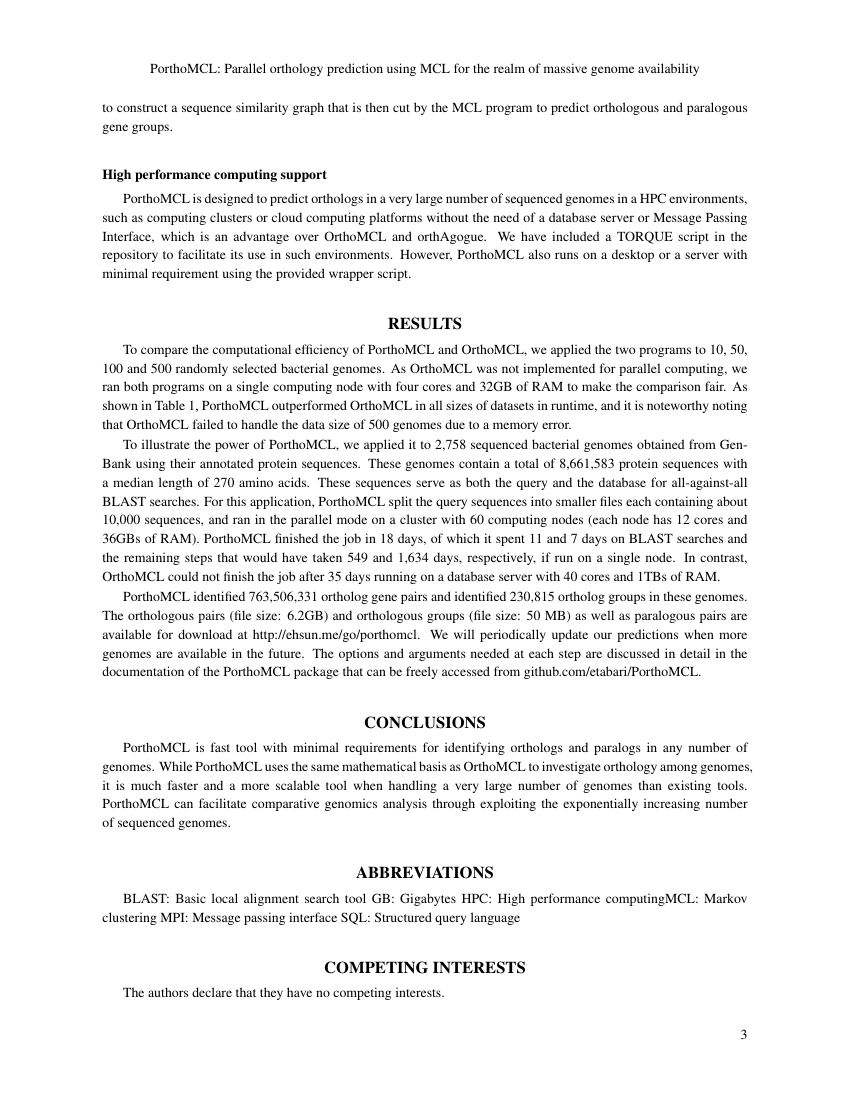 PorthoMCL: Parallel orthology prediction using MCL for the realm of massive genome availability

to construct a sequence similarity graph that is then cut by the MCL program to predict orthologous and paralogous gene groups.

High performance computing support

PorthoMCL is designed to predict orthologs in a very large number of sequenced genomes in a HPC environments, such as computing clusters or cloud computing platforms without the need of a database server or Message Passing Interface, which is an advantage over OrthoMCL and orthAgogue. We have included a TORQUE script in the repository to facilitate its use in such environments. However, PorthoMCL also runs on a desktop or a server with minimal requirement using the provided wrapper script.

RESULTS

To compare the computational efficiency of PorthoMCL and OrthoMCL, we applied the two programs to 10, 50, 100 and 500 randomly selected bacterial genomes. As OrthoMCL was not implemented for parallel computing, we ran both programs on a single computing node with four cores and 32GB of RAM to make the comparison fair. As shown in Table 1, PorthoMCL outperformed OrthoMCL in all sizes of datasets in runtime, and it is noteworthy noting that OrthoMCL failed to handle the data size of 500 genomes due to a memory error.

To illustrate the power of PorthoMCL, we applied it to 2,758 sequenced bacterial genomes obtained from GenBank using their annotated protein sequences. These genomes contain a total of 8,661,583 protein sequences with a median length of 270 amino acids. These sequences serve as both the query and the database for all-against-all BLAST searches. For this application, PorthoMCL split the query sequences into smaller files each containing about 10,000 sequences, and ran in the parallel mode on a cluster with 60 computing nodes (each node has 12 cores and 36GBs of RAM). PorthoMCL finished the job in 18 days, of which it spent 11 and 7 days on BLAST searches and the remaining steps that would have taken 549 and 1,634 days, respectively, if run on a single node. In contrast, OrthoMCL could not finish the job after 35 days running on a database server with 40 cores and 1TBs of RAM.

PorthoMCL identified 763,506,331 ortholog gene pairs and identified 230,815 ortholog groups in these genomes. The orthologous pairs (file size: 6.2GB) and orthologous groups (file size: 50 MB) as well as paralogous pairs are available for download at http://ehsun.me/go/porthomcl. We will periodically update our predictions when more genomes are available in the future. The options and arguments needed at each step are discussed in detail in the documentation of the PorthoMCL package that can be freely accessed from github.com/etabari/PorthoMCL.

CONCLUSIONS

PorthoMCL is fast tool with minimal requirements for identifying orthologs and paralogs in any number of genomes. While PorthoMCL uses the same mathematical basis as OrthoMCL to investigate orthology among genomes, it is much faster and a more scalable tool when handling a very large number of genomes than existing tools. PorthoMCL can facilitate comparative genomics analysis through exploiting the exponentially increasing number of sequenced genomes.

ABBREVIATIONS

BLAST: Basic local alignment search tool GB: Gigabytes HPC: High performance computingMCL: Markov clustering MPI: Message passing interface SQL: Structured query language

COMPETING INTERESTS

The authors declare that they have no competing interests.

3